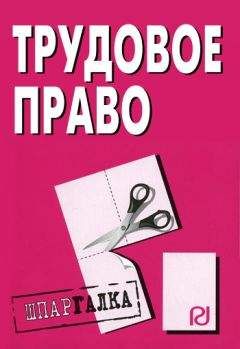 ТРУДОВОЕ ПРАВО

ШПАРГАЛКА